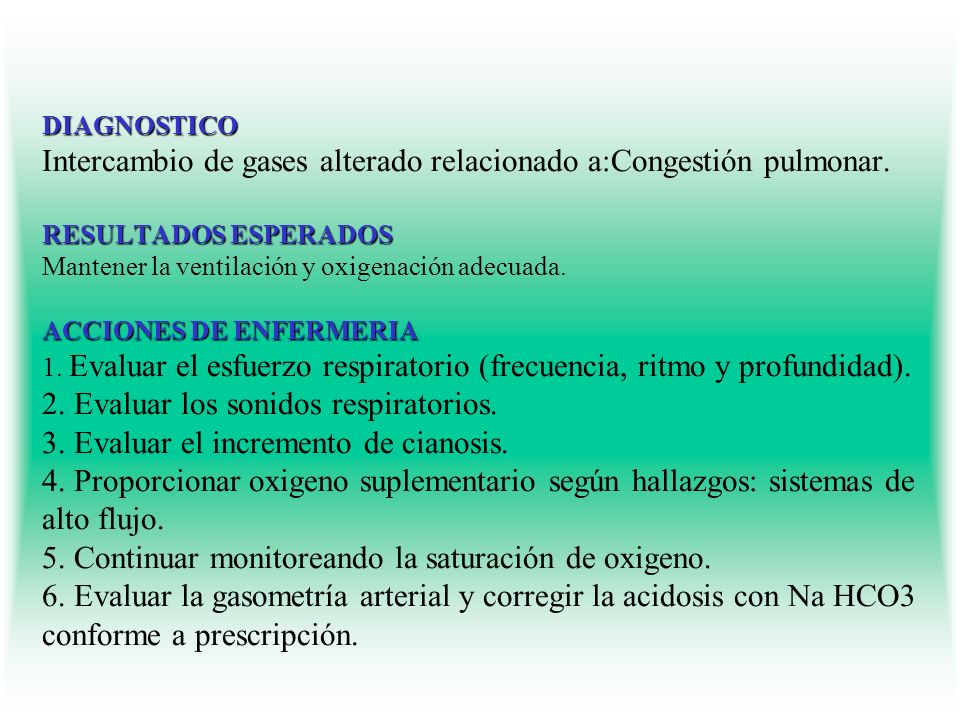 DIAGNOSTICO
Intercambio de gases alterado relacionado a:Congestión pulmonar.

RESULTADOS ESPERADOS
Mantener la ventilación y oxigenación adecuada.

ACCIONES DE ENFERMERIA
1. Evaluar el esfuerzo respiratorio (frecuencia, ritmo y profundidad).
2. Evaluar los sonidos respiratorios.
3. Evaluar el incremento de cianosis.
4. Proporcionar oxigeno suplementario según hallazgos: sistemas de alto flujo.
5. Continuar monitoreando la saturación de oxigeno.
6. Evaluar la gasometría arterial y corregir la acidosis con Na HCO3 conforme a prescripción.